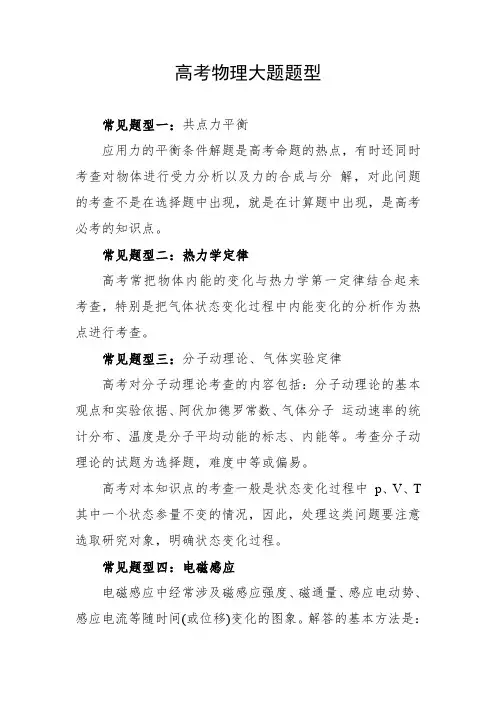 高考物理大题题型

常见题型一：共点力平衡

应用力的平衡条件解题是高考命题的热点，有时还同时考查对物体进行受力分析以及力的合成与分 解，对此问题的考查不是在选择题中出现，就是在计算题中出现，是高考必考的知识点。

常见题型二：热力学定律

高考常把物体内能的变化与热力学第一定律结合起来考查，特别是把气体状态变化过程中内能变化的分析作为热点进行考查。

常见题型三：分子动理论、气体实验定律

高考对分子动理论考查的内容包括：分子动理论的基本观点和实验依据、阿伏加德罗常数、气体分子 运动速率的统计分布、温度是分子平均动能的标志、内能等。考查分子动理论的试题为选择题，难度中等或偏易。

高考对本知识点的考查一般是状态变化过程中 p、V、T 其中一个状态参量不变的情况，因此，处理这类问题要注意选取研究对象，明确状态变化过程。

常见题型四：电磁感应

电磁感应中经常涉及磁感应强度、磁通量、感应电动势、感应电流等随时间(或位移)变化的图象。解答的基本方法是：